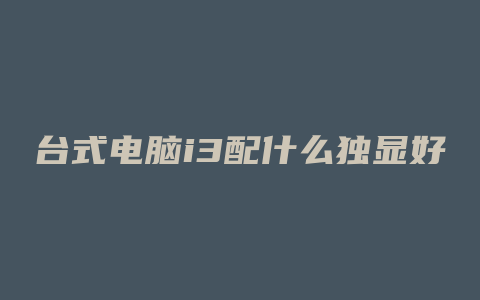 台式电脑i3配什么独显好